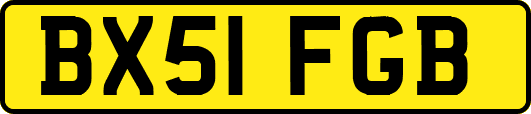 BX51 FGB